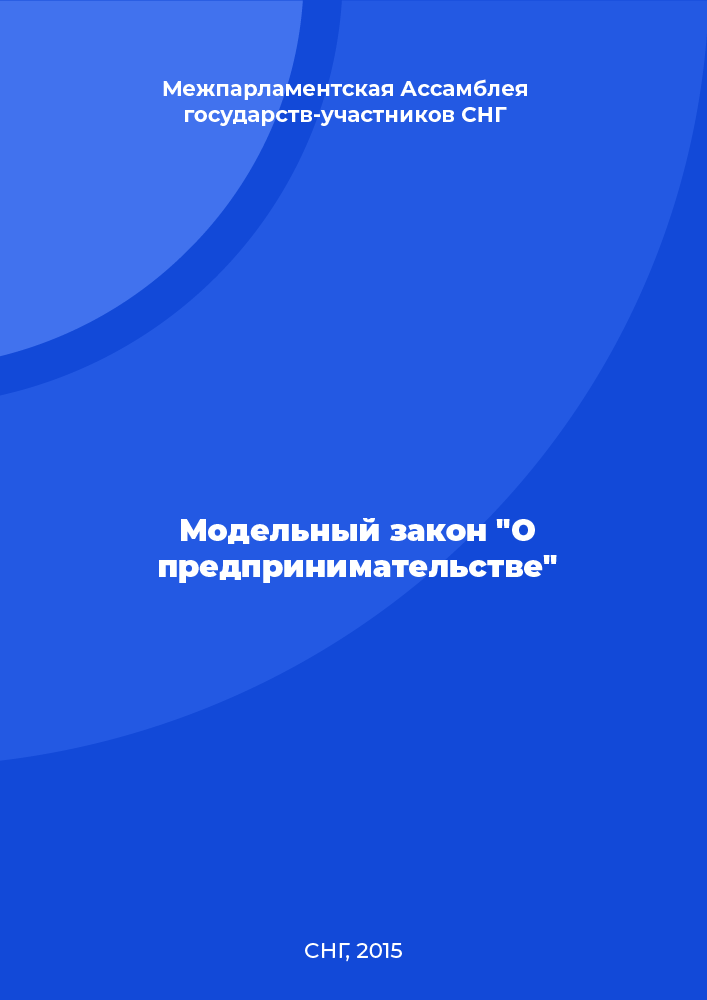 Межпарламентская Ассамблея государств-участников СНГ

Модельный закон "О предпринимательстве"

СНГ, 2015